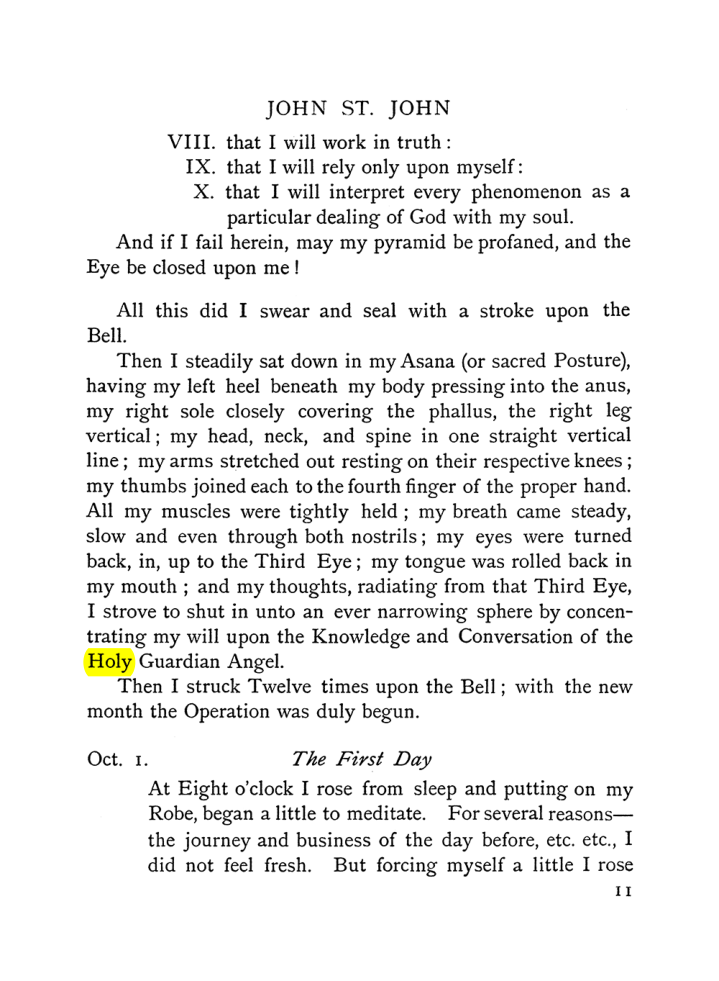 JOHN ST. JOHN

VIII. that I will work in truth:

IX. that I will rely only upon myself:

X. that I will interpret every phenomenon as a particular dealing of God with my soul.

And if I fail herein, may my pyramid be profaned, and the Eye be closed upon me!

All this did I swear and seal with a stroke upon the Bell.

Then I steadily sat down in my Asana (or sacred Posture), having my left heel beneath my body pressing into the anus, my right sole closely covering the phallus, the right leg vertical; my head, neck, and spine in one straight vertical line; my arms stretched out resting on their respective knees; my thumbs joined each to the fourth finger of the proper hand. All my muscles were tightly held; my breath came steady, slow and even through both nostrils; my eyes were turned back, in, up to the Third Eye; my tongue was rolled back in my mouth; and my thoughts, radiating from that Third Eye, I strove to shut in unto an ever narrowing sphere by concentrating my will upon the Knowledge and Conversation of the Holy Guardian Angel.

Then I struck Twelve times upon the Bell; with the new month the Operation was duly begun.

Oct. 1. The First Day

At Eight o'clock I rose from sleep and putting on my Robe, began a little to meditate. For several reasons—the journey and business of the day before, etc. etc., I did not feel fresh. But forcing myself a little I rose

11